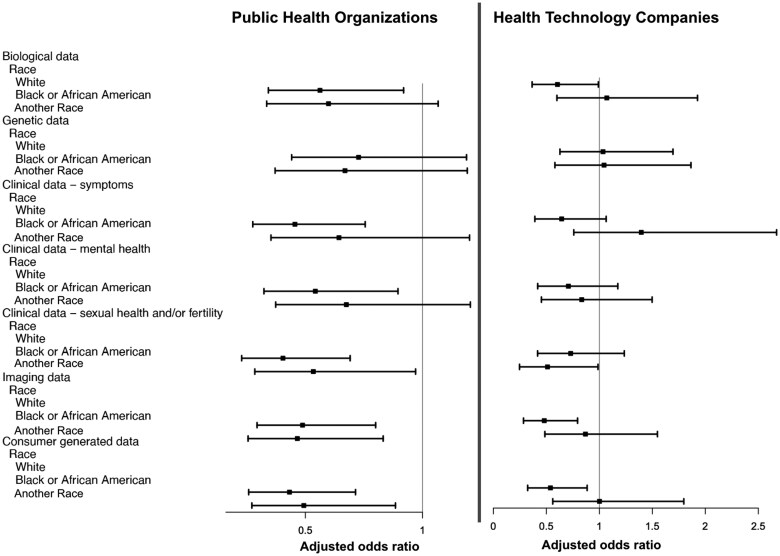 Public Health Organizations

Health Technology Companies

Biological data
Race
White
Black or African American
Another Race
Genetic data
Race
White
Black or African American
Another Race
Clinical data – symptoms
Race
White
Black or African American
Another Race
Clinical data – mental health
Race
White
Black or African American
Another Race
Clinical data – sexual health and/or fertility
Race
White
Black or African American
Another Race
Imaging data
Race
White
Black or African American
Another Race
Consumer generated data
Race
White
Black or African American
Another Race

0.5
1
Adjusted odds ratio

0
0.5
1
1.5
2
2.5
Adjusted odds ratio